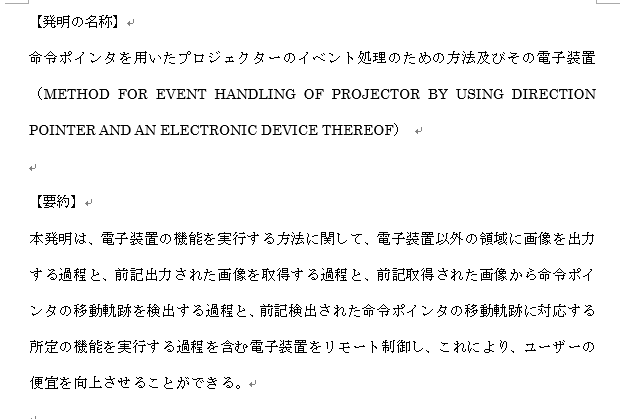 【発明の名称】

命令ポインタを用いたプロジェクターのイベント処理のための方法及びその電子装置（METHOD FOR EVENT HANDLING OF PROJECTOR BY USING DIRECTION POINTER AND AN ELECTRONIC DEVICE THEREOF）

【要約】

本発明は、電子装置の機能を実行する方法に関して、電子装置以外の領域に画像を出力する過程と、前記出力された画像を取得する過程と、前記取得された画像から命令ポインタの移動軌跡を検出する過程と、前記検出された命令ポインタの移動軌跡に対応する所定の機能を実行する過程を含む電子装置をリモート制御し、これにより、ユーザーの便宜を向上させることができる。